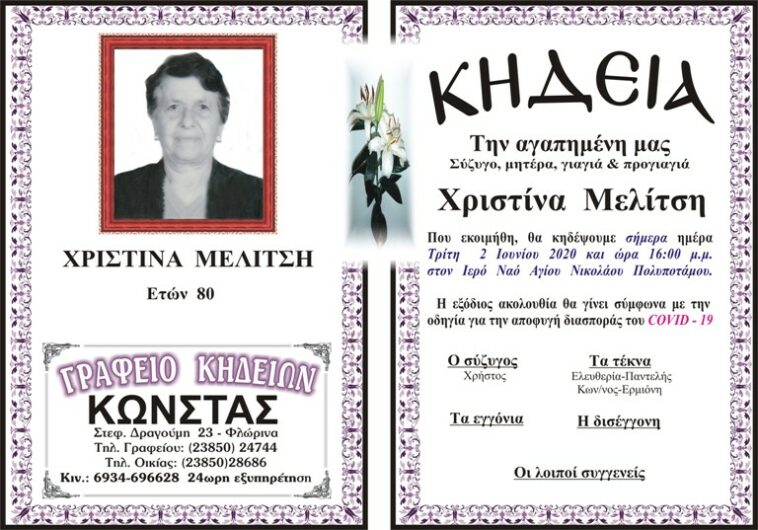 ΧΡΙΣΤΙΝΑ ΜΕΛΙΤΣΗ

Ετών 80

ΓΡΑΦΕΙΟ ΚΗΔΕΙΩΝ
ΚΩΝΣΤΑΣ
Στεφ. Δραγούμη 23 - Φλώρινα
Τηλ. Γραφείου: (23850) 24744
Τηλ. Οικίας: (23850)28686
Κιν.: 6934-696628 24ωρη εξυπηρέτηση

ΚΗΔΕΙΑ

Την αγαπημένη μας
Σύζυγο, μητέρα, γιαγιά & προγιαγιά

Χριστίνα Μελίτση

Που εκοιμήθη, θα κηδέψουμε σήμερα ημέρα Τρίτη 2 Ιουνίου 2020 και ώρα 16:00 μ.μ. στον Ιερό Ναό Αγίου Νικολάου Πολυποτάμου.

Η εξόδιος ακολουθία θα γίνει σύμφωνα με την οδηγία για την αποφυγή διασποράς του COVID - 19

Ο σύζυγος
Χρήστος

Τα τέκνα
Ελευθερία-Παντελής
Κων/νος-Ερμιόνη

Τα εγγόνια

Η δισέγγονη

Οι λοιποί συγγενείς